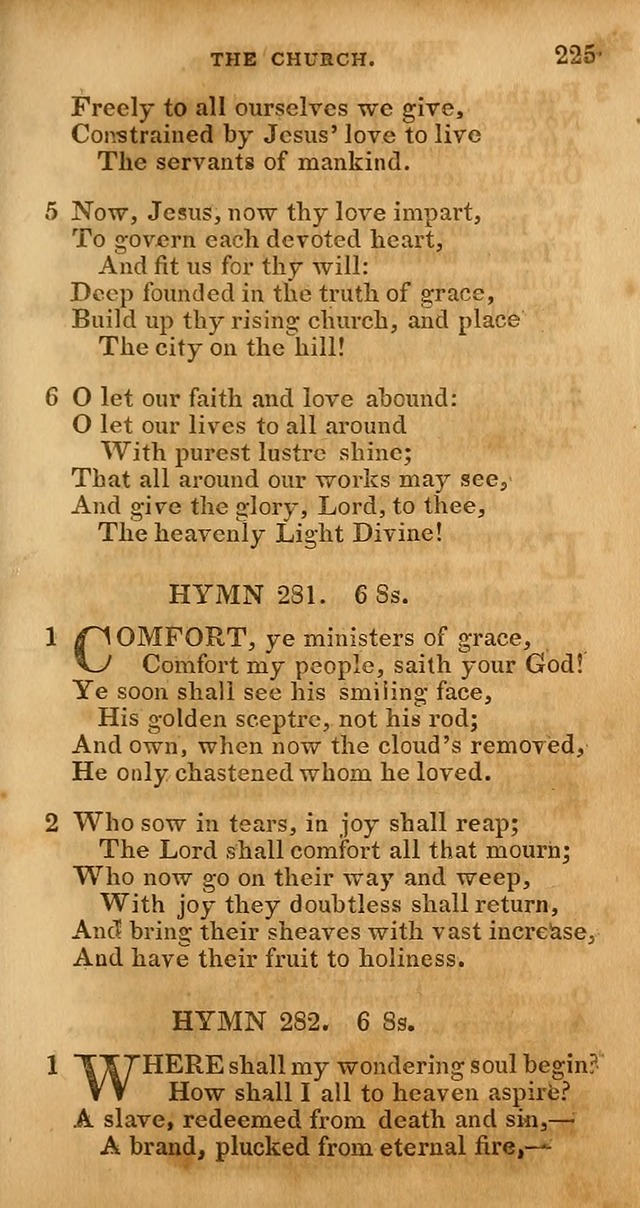 THE CHURCH. 225

Freely to all ourselves we give,
Constrained by Jesus' love to live
The servants of mankind.

5 Now, Jesus, now thy love impart,
To govern each devoted heart,
And fit us for thy will:
Deep founded in the truth of grace,
Build up thy rising church, and place
The city on the hill!

6 O let our faith and love abound:
O let our lives to all around
With purest lustre shine;
That all around our works may see,
And give the glory, Lord, to thee,
The heavenly Light Divine!

HYMN 281. 6 8s.

1 COMFORT, ye ministers of grace,
Comfort my people, saith your God!
Ye soon shall see his smiling face,
His golden sceptre, not his rod;
And own, when now the cloud's removed,
He only chastened whom he loved.

2 Who sow in tears, in joy shall reap;
The Lord shall comfort all that mourn;
Who now go on their way and weep,
With joy they doubtless shall return,
And bring their sheaves with vast increase,
And have their fruit to holiness.

HYMN 282. 6 8s.

1 WHERE shall my wondering soul begin?
How shall I all to heaven aspire?
A slave, redeemed from death and sin,—
A brand, plucked from eternal fire,—